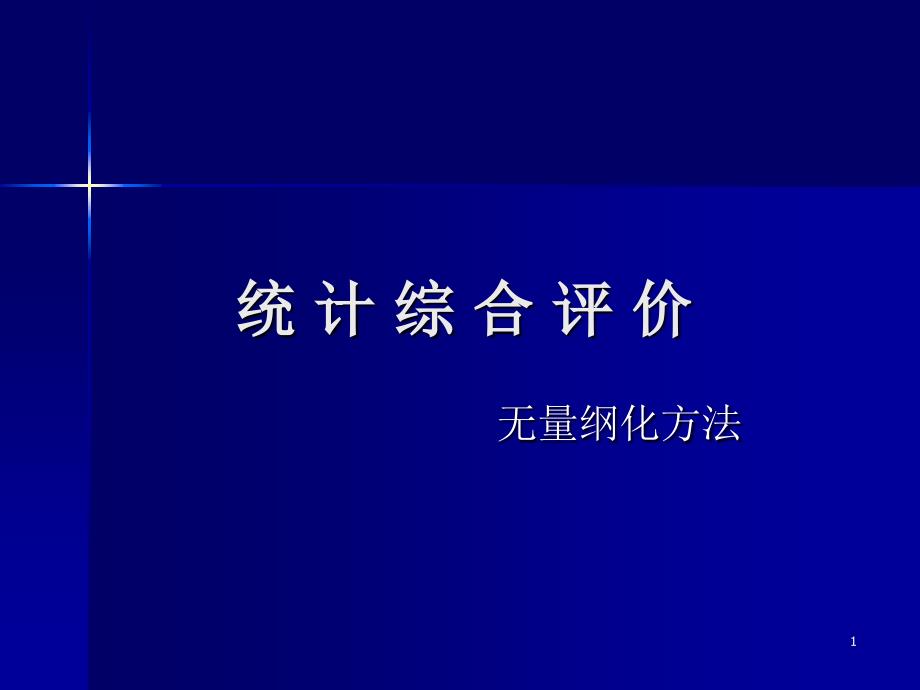 统 计 综 合 评 价

无量纲化方法

1